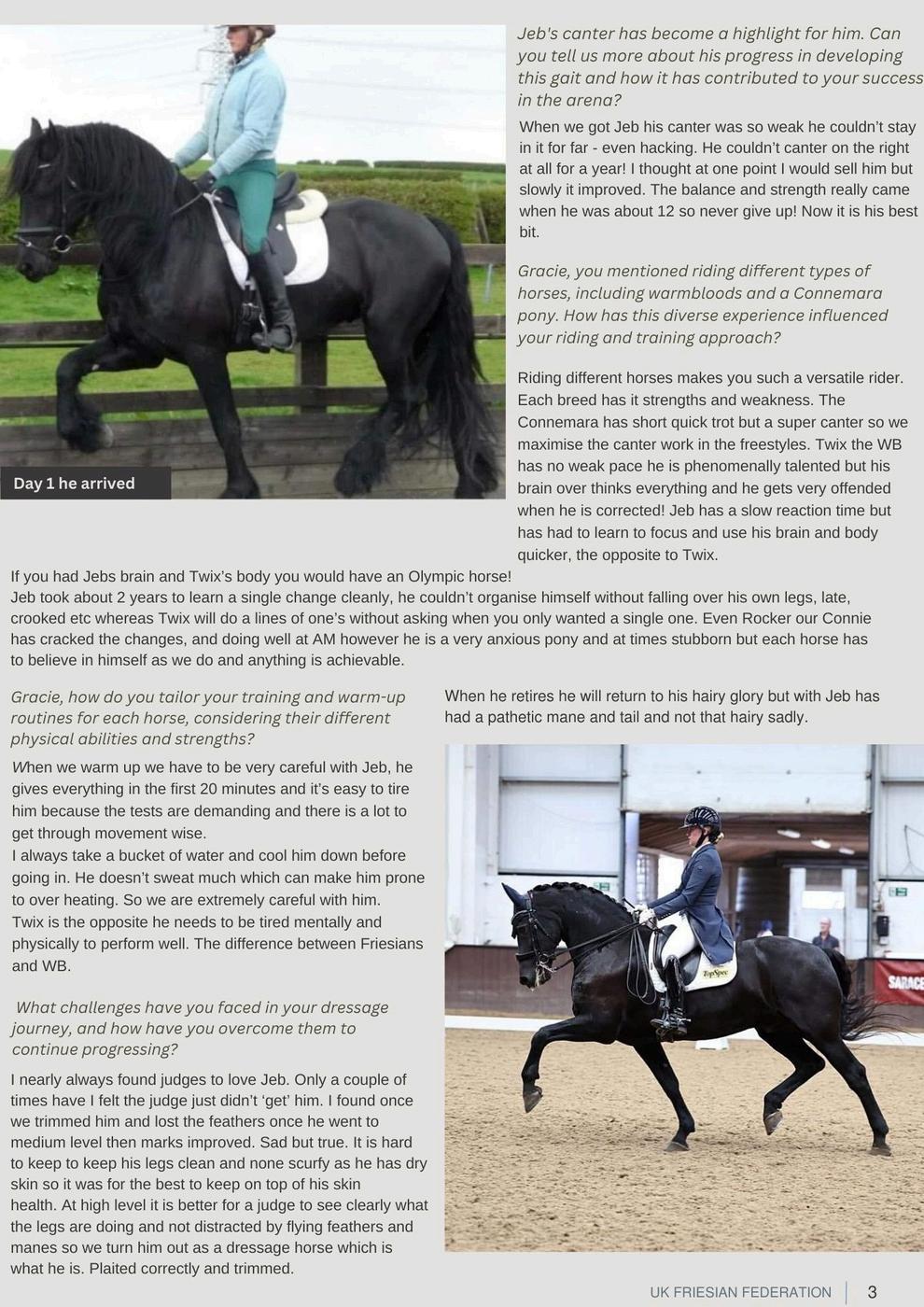 Day 1 he arrived

Jeb's canter has become a highlight for him. Can you tell us more about his progress in developing this gait and how it has contributed to your success in the arena?

When we got Jeb his canter was so weak he couldn't stay in it for far - even hacking. He couldn't canter on the right at all for a year! I thought at one point I would sell him but slowly it improved. The balance and strength really came when he was about 12 so never give up! Now it is his best bit.

Gracie, you mentioned riding different types of horses, including warmbloods and a Connemara pony. How has this diverse experience influenced your riding and training approach?

Riding different horses makes you such a versatile rider. Each breed has it strengths and weakness. The Connemara has short quick trot but a super canter so we maximise the canter work in the freestyles. Twix the WB has no weak pace he is phenomenally talented but his brain over thinks everything and he gets very offended when he is corrected! Jeb has a slow reaction time but has had to learn to focus and use his brain and body quicker, the opposite to Twix.

If you had Jebs brain and Twix's body you would have an Olympic horse!
Jeb took about 2 years to learn a single change cleanly, he couldn't organise himself without falling over his own legs, late, crooked etc whereas Twix will do a lines of one's without asking when you only wanted a single one. Even Rocker our Connie has cracked the changes, and doing well at AM however he is a very anxious pony and at times stubborn but each horse has to believe in himself as we do and anything is achievable.

Gracie, how do you tailor your training and warm-up routines for each horse, considering their different physical abilities and strengths?

When we warm up we have to be very careful with Jeb, he gives everything in the first 20 minutes and it's easy to tire him because the tests are demanding and there is a lot to get through movement wise.
I always take a bucket of water and cool him down before going in. He doesn't sweat much which can make him prone to over heating. So we are extremely careful with him.
Twix is the opposite he needs to be tired mentally and physically to perform well. The difference between Friesians and WB.

What challenges have you faced in your dressage journey, and how have you overcome them to continue progressing?

I nearly always found judges to love Jeb. Only a couple of times have I felt the judge just didn't 'get' him. I found once we trimmed him and lost the feathers once he went to medium level then marks improved. Sad but true. It is hard to keep to keep his legs clean and none scurfy as he has dry skin so it was for the best to keep on top of his skin health. At high level it is better for a judge to see clearly what the legs are doing and not distracted by flying feathers and manes so we turn him out as a dressage horse which is what he is. Plaited correctly and trimmed.

When he retires he will return to his hairy glory but with Jeb has had a pathetic mane and tail and not that hairy sadly.

TopSpec

SARACE

UK FRIESIAN FEDERATION | 3